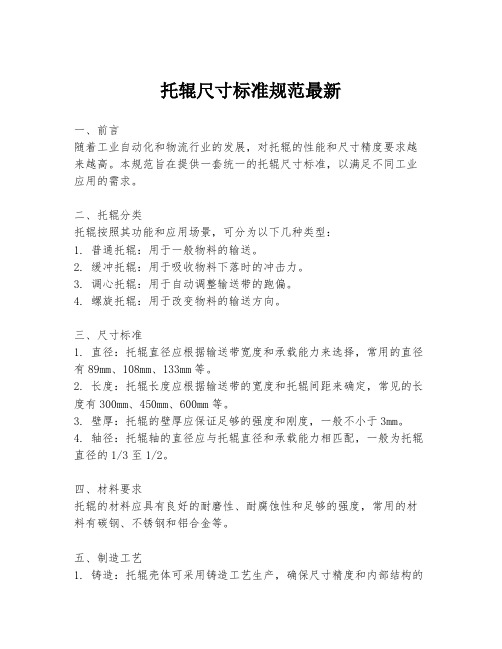 托辊尺寸标准规范最新

一、前言
随着工业自动化和物流行业的发展，对托辊的性能和尺寸精度要求越来越高。本规范旨在提供一套统一的托辊尺寸标准，以满足不同工业应用的需求。

二、托辊分类
托辊按照其功能和应用场景，可分为以下几种类型：
1. 普通托辊：用于一般物料的输送。
2. 缓冲托辊：用于吸收物料下落时的冲击力。
3. 调心托辊：用于自动调整输送带的跑偏。
4. 螺旋托辊：用于改变物料的输送方向。

三、尺寸标准
1. 直径：托辊直径应根据输送带宽度和承载能力来选择，常用的直径有 89mm、108mm、133mm 等。
2. 长度：托辊长度应根据输送带的宽度和托辊间距来确定，常见的长度有 300mm、450mm、600mm 等。
3. 壁厚：托辊的壁厚应保证足够的强度和刚度，一般不小于 3mm。
4. 轴径：托辊轴的直径应与托辊直径和承载能力相匹配，一般为托辊直径的 1/3 至 1/2。

四、材料要求
托辊的材料应具有良好的耐磨性、耐腐蚀性和足够的强度，常用的材料有碳钢、不锈钢和铝合金等。

五、制造工艺
1. 铸造：托辊壳体可采用铸造工艺生产，确保尺寸精度和内部结构的